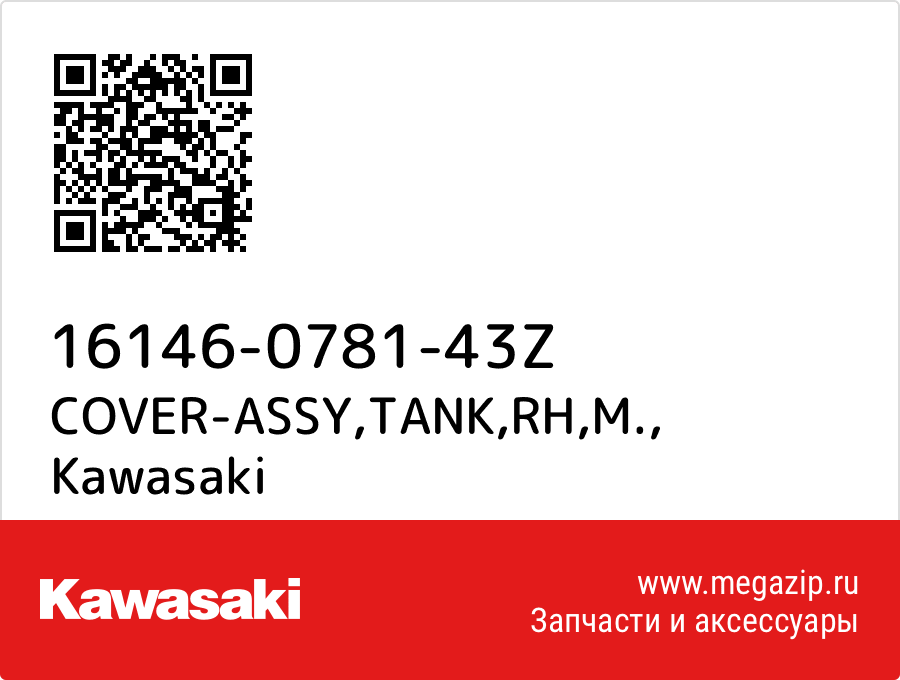 16146-0781-43Z
COVER-ASSY,TANK,RH,M.,
Kawasaki

Kawasaki

www.megazip.ru
Запчасти и аксессуары